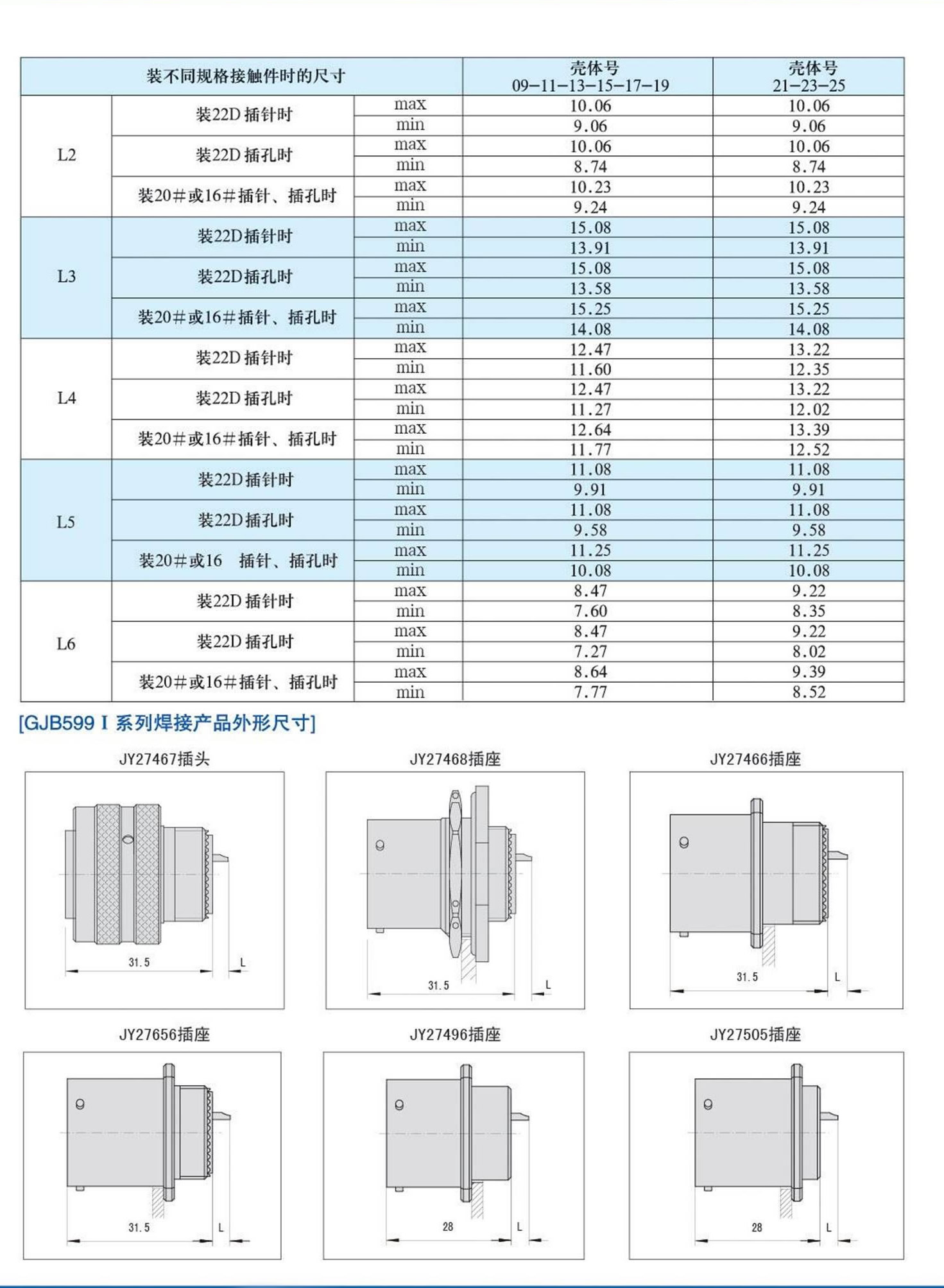 | 装不同规格接触件时的尺寸 | | | 壳体号 09-11-13-15-17-19 | 壳体号 21-23-25 |
|---|---|---|---|---|
| L2 | 装22D 插针时 | max | 10.06 | 10.06 |
| | | min | 9.06 | 9.06 |
| | 装22D 插孔时 | max | 10.06 | 10.06 |
| | | min | 8.74 | 8.74 |
| | 装20#或16#插针、插孔时 | max | 10.23 | 10.23 |
| | | min | 9.24 | 9.24 |
| L3 | 装22D插针时 | max | 15.08 | 15.08 |
| | | min | 13.91 | 13.91 |
| | 装22D插孔时 | max | 15.08 | 15.08 |
| | | min | 13.58 | 13.58 |
| | 装20#或16#插针、插孔时 | max | 15.25 | 15.25 |
| | | min | 14.08 | 14.08 |
| L4 | 装22D 插针时 | max | 12.47 | 13.22 |
| | | min | 11.60 | 12.35 |
| | 装22D 插孔时 | max | 12.47 | 13.22 |
| | | min | 11.27 | 12.02 |
| | 装20#或16#插针、插孔时 | max | 12.64 | 13.39 |
| | | min | 11.77 | 12.52 |
| L5 | 装22D插针时 | max | 11.08 | 11.08 |
| | | min | 9.91 | 9.91 |
| | 装22D插孔时 | max | 11.08 | 11.08 |
| | | min | 9.58 | 9.58 |
| | 装20#或16 插针、插孔时 | max | 11.25 | 11.25 |
| | | min | 10.08 | 10.08 |
| L6 | 装22D 插针时 | max | 8.47 | 9.22 |
| | | min | 7.60 | 8.35 |
| | 装22D 插孔时 | max | 8.47 | 9.22 |
| | | min | 7.27 | 8.02 |
| | 装20#或16#插针、插孔时 | max | 8.64 | 9.39 |
| | | min | 7.77 | 8.52 |

[GJB599 I 系列焊接产品外形尺寸]

JY27467插头
31.5
L

JY27468插座
31.5
L

JY27466插座
31.5
L

JY27656插座
31.5
L

JY27496插座
28
L

JY27505插座
28
L